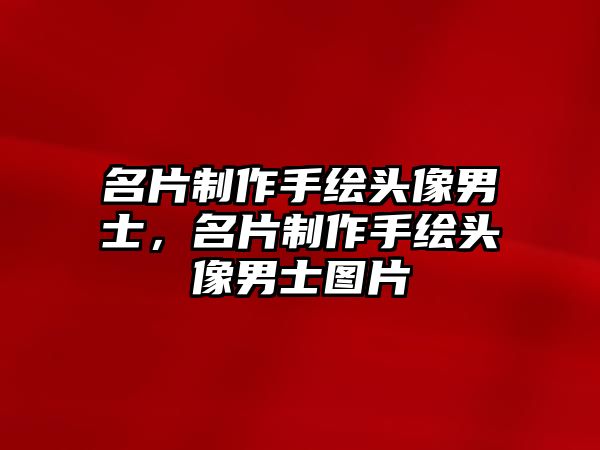 名片制作手绘头像男士，名片制作手绘头像男士图片